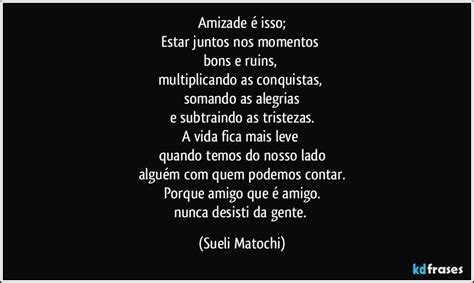 Amizade é isso;
Estar juntos nos momentos
bons e ruins,
multiplicando as conquistas,
somando as alegrias
e subtraindo as tristezas.
A vida fica mais leve
quando temos do nosso lado
alguém com quem podemos contar.
Porque amigo que é amigo.
nunca desisti da gente.

(Sueli Matochi)

kdfrases